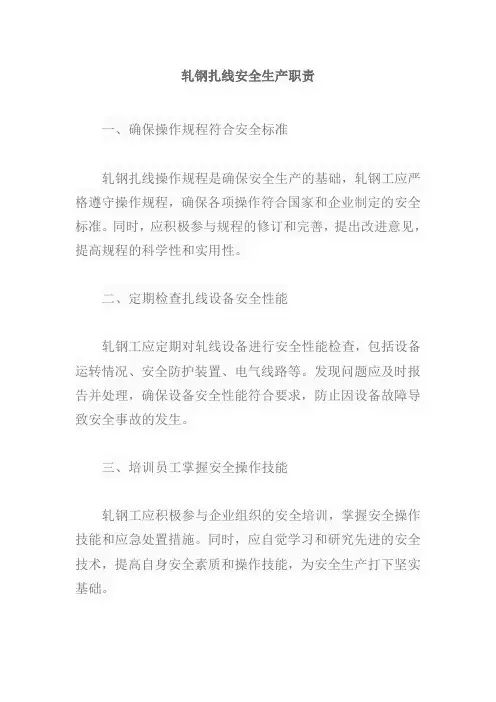 轧钢扎线安全生产职责

一、确保操作规程符合安全标准

轧钢扎线操作规程是确保安全生产的基础，轧钢工应严格遵守操作规程，确保各项操作符合国家和企业制定的安全标准。同时，应积极参与规程的修订和完善，提出改进意见，提高规程的科学性和实用性。

二、定期检查扎线设备安全性能

轧钢工应定期对轧线设备进行安全性能检查，包括设备运转情况、安全防护装置、电气线路等。发现问题应及时报告并处理，确保设备安全性能符合要求，防止因设备故障导致安全事故的发生。

三、培训员工掌握安全操作技能

轧钢工应积极参与企业组织的安全培训，掌握安全操作技能和应急处置措施。同时，应自觉学习和研究先进的安全技术，提高自身安全素质和操作技能，为安全生产打下坚实基础。